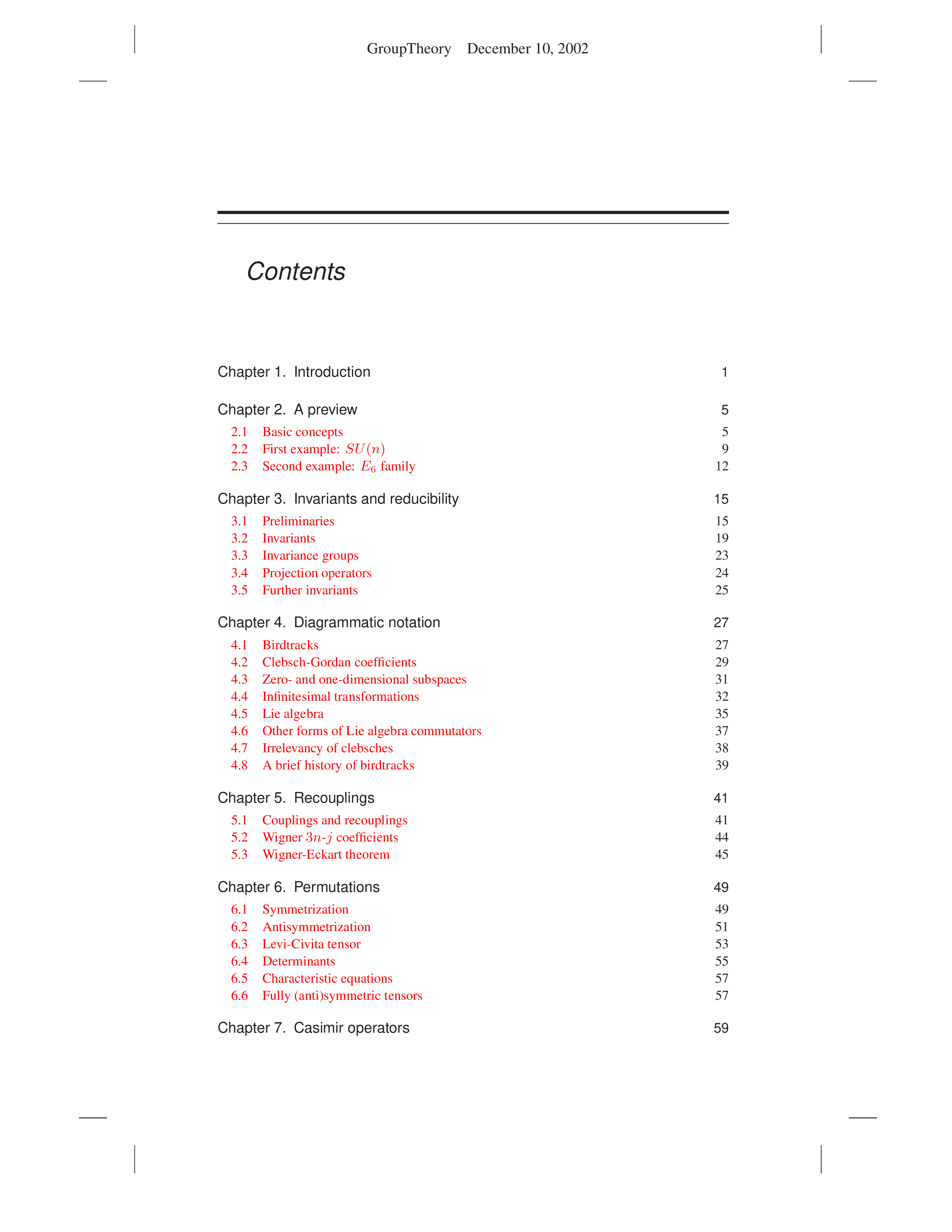 GroupTheory December 10, 2002

Contents

Chapter 1. Introduction 1

Chapter 2. A preview 5

2.1 Basic concepts 5
2.2 First example: $SU(n)$ 9
2.3 Second example: $E_6$ family 12

Chapter 3. Invariants and reducibility 15

3.1 Preliminaries 15
3.2 Invariants 19
3.3 Invariance groups 23
3.4 Projection operators 24
3.5 Further invariants 25

Chapter 4. Diagrammatic notation 27

4.1 Birdtracks 27
4.2 Clebsch-Gordan coefficients 29
4.3 Zero- and one-dimensional subspaces 31
4.4 Infinitesimal transformations 32
4.5 Lie algebra 35
4.6 Other forms of Lie algebra commutators 37
4.7 Irrelevancy of clebsches 38
4.8 A brief history of birdtracks 39

Chapter 5. Recouplings 41

5.1 Couplings and recouplings 41
5.2 Wigner $3n$-$j$ coefficients 44
5.3 Wigner-Eckart theorem 45

Chapter 6. Permutations 49

6.1 Symmetrization 49
6.2 Antisymmetrization 51
6.3 Levi-Civita tensor 53
6.4 Determinants 55
6.5 Characteristic equations 57
6.6 Fully (anti)symmetric tensors 57

Chapter 7. Casimir operators 59